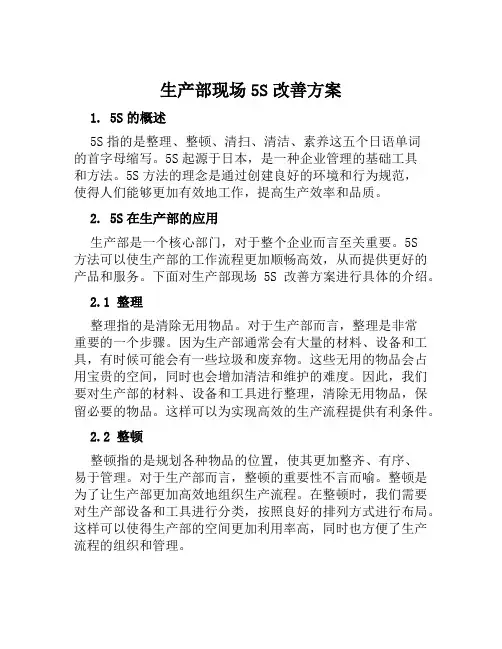 生产部现场 5S 改善方案

1. 5S 的概述

5S 指的是整理、整顿、清扫、清洁、素养这五个日语单词的首字母缩写。5S 起源于日本，是一种企业管理的基础工具和方法。5S 方法的理念是通过创建良好的环境和行为规范，使得人们能够更加有效地工作，提高生产效率和品质。

2. 5S 在生产部的应用

生产部是一个核心部门，对于整个企业而言至关重要。5S 方法可以使生产部的工作流程更加顺畅高效，从而提供更好的产品和服务。下面对生产部现场 5S 改善方案进行具体的介绍。

2.1 整理

整理指的是清除无用物品。对于生产部而言，整理是非常重要的一个步骤。因为生产部通常会有大量的材料、设备和工具，有时候可能会有一些垃圾和废弃物。这些无用的物品会占用宝贵的空间，同时也会增加清洁和维护的难度。因此，我们要对生产部的材料、设备和工具进行整理，清除无用物品，保留必要的物品。这样可以为实现高效的生产流程提供有利条件。

2.2 整顿

整顿指的是规划各种物品的位置，使其更加整齐、有序、易于管理。对于生产部而言，整顿的重要性不言而喻。整顿是为了让生产部更加高效地组织生产流程。在整顿时，我们需要对生产部设备和工具进行分类，按照良好的排列方式进行布局。这样可以使得生产部的空间更加利用率高，同时也方便了生产流程的组织和管理。